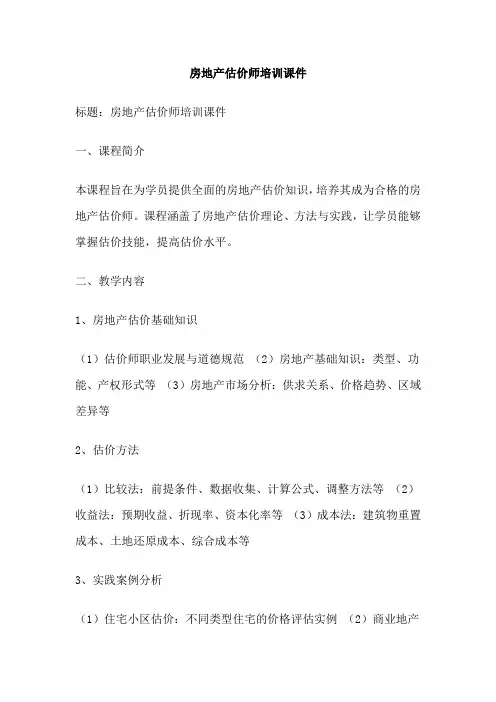 房地产估价师培训课件

标题：房地产估价师培训课件

一、课程简介

本课程旨在为学员提供全面的房地产估价知识，培养其成为合格的房地产估价师。课程涵盖了房地产估价理论、方法与实践，让学员能够掌握估价技能，提高估价水平。

二、教学内容

1、房地产估价基础知识

（1）估价师职业发展与道德规范 （2）房地产基础知识：类型、功能、产权形式等 （3）房地产市场分析：供求关系、价格趋势、区域差异等

2、估价方法

（1）比较法：前提条件、数据收集、计算公式、调整方法等 （2）收益法：预期收益、折现率、资本化率等 （3）成本法：建筑物重置成本、土地还原成本、综合成本等

3、实践案例分析

（1）住宅小区估价：不同类型住宅的价格评估实例 （2）商业地产